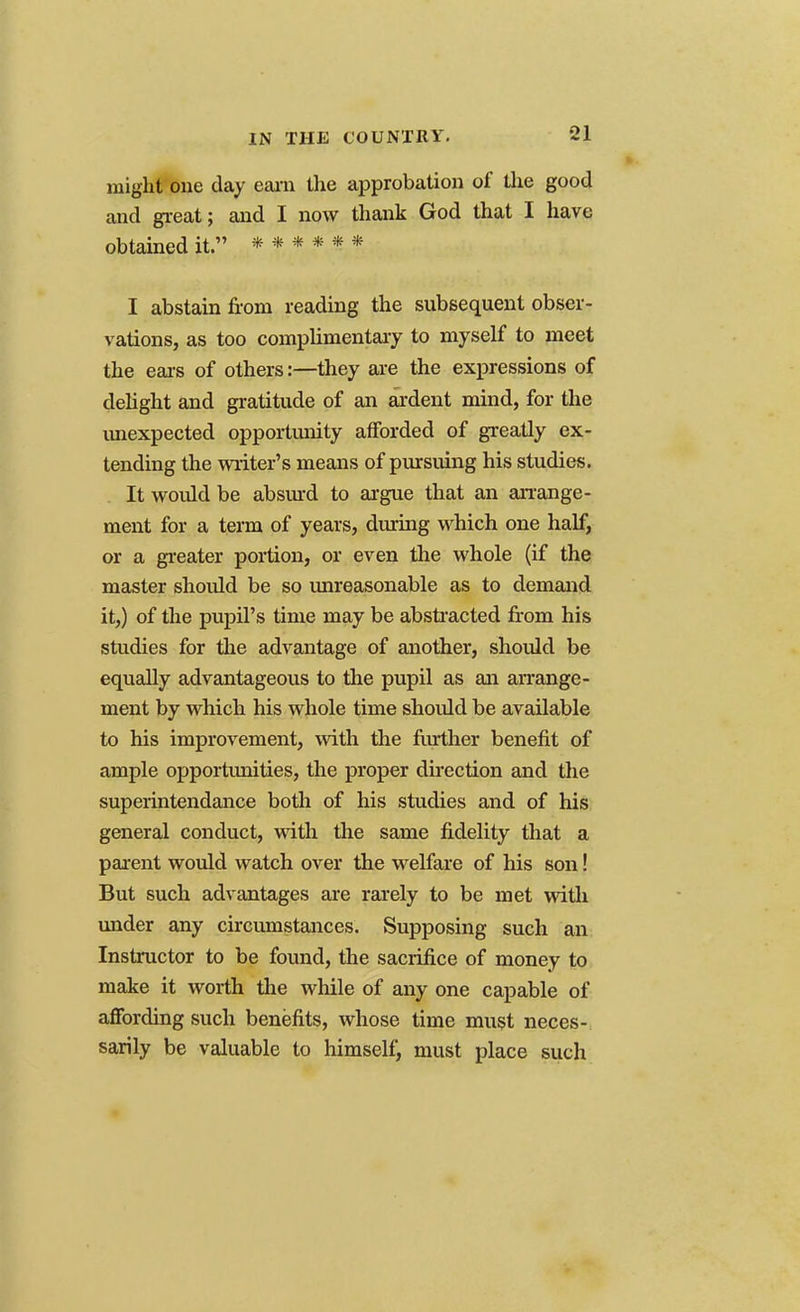 IN THE COUNTRY. 21

might one day earn the approbation of the good and great; and I now thank God that I have obtained it." * * * * * *

I abstain from reading the subsequent observations, as too complimentary to myself to meet the ears of others:—they are the expressions of delight and gratitude of an ardent mind, for the unexpected opportunity afforded of greatly extending the writer's means of pursuing his studies.

It would be absurd to argue that an arrangement for a term of years, during which one half, or a greater portion, or even the whole (if the master should be so unreasonable as to demand it,) of the pupil's time may be abstracted from his studies for the advantage of another, should be equally advantageous to the pupil as an arrangement by which his whole time should be available to his improvement, with the further benefit of ample opportunities, the proper direction and the superintendance both of his studies and of his general conduct, with the same fidelity that a parent would watch over the welfare of his son! But such advantages are rarely to be met with under any circumstances. Supposing such an Instructor to be found, the sacrifice of money to make it worth the while of any one capable of affording such benefits, whose time must necessarily be valuable to himself, must place such